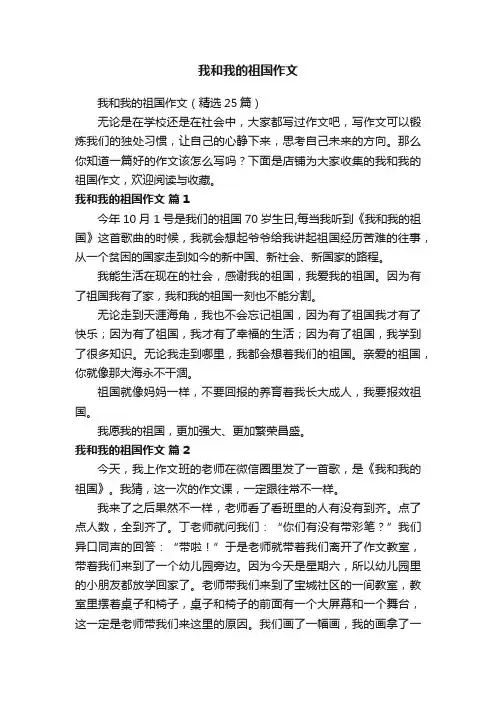 我和我的祖国作文

我和我的祖国作文（精选25篇）

无论是在学校还是在社会中，大家都写过作文吧，写作文可以锻炼我们的独处习惯，让自己的心静下来，思考自己未来的方向。那么你知道一篇好的作文该怎么写吗？下面是店铺为大家收集的我和我的祖国作文，欢迎阅读与收藏。

我和我的祖国作文 篇1

今年10月1号是我们的祖国70岁生日,每当我听到《我和我的祖国》这首歌曲的时候，我就会想起爷爷给我讲起祖国经历苦难的往事，从一个贫困的国家走到如今的新中国、新社会、新国家的路程。

我能生活在现在的社会，感谢我的祖国，我爱我的祖国。因为有了祖国我有了家，我和我的祖国一刻也不能分割。

无论走到天涯海角，我也不会忘记祖国，因为有了祖国我才有了快乐；因为有了祖国，我才有了幸福的生活；因为有了祖国，我学到了很多知识。无论我走到哪里，我都会想着我们的祖国。亲爱的祖国，你就像那大海永不干涸。

祖国就像妈妈一样，不要回报的养育着我长大成人，我要报效祖国。

我愿我的祖国，更加强大、更加繁荣昌盛。

我和我的祖国作文 篇2

今天，我上作文班的老师在微信圈里发了一首歌，是《我和我的祖国》。我猜，这一次的作文课，一定跟往常不一样。

我来了之后果然不一样，老师看了看班里的人有没有到齐。点了点人数，全到齐了。丁老师就问我们：“你们有没有带彩笔？”我们异口同声的回答：“带啦！”于是老师就带着我们离开了作文教室，带着我们来到了一个幼儿园旁边。因为今天是星期六，所以幼儿园里的小朋友都放学回家了。老师带我们来到了宝城社区的一间教室，教室里摆着桌子和椅子，桌子和椅子的前面有一个大屏幕和一个舞台，这一定是老师带我们来这里的原因。我们画了一幅画，我的画拿了一